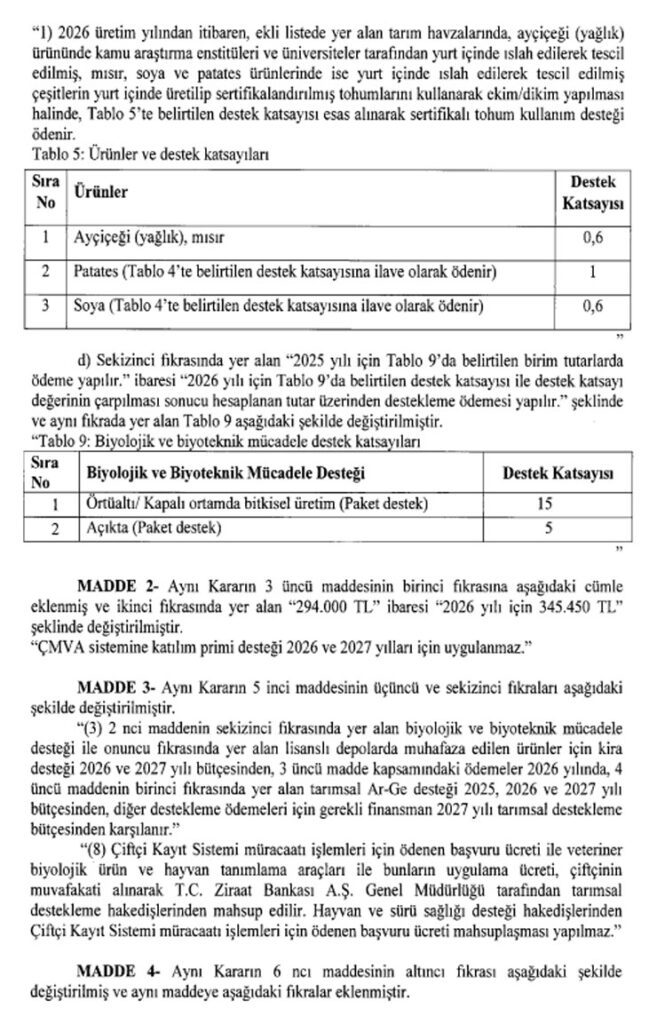 "1) 2026 üretim yılından itibaren, ekli listede yer alan tarım havzalarında, ayçiçeği (yağlık) ürününde kamu araştırma enstitüleri ve üniversiteler tarafından yurt içinde ıslah edilerek tescil edilmiş, mısır, soya ve patates ürünlerinde ise yurt içinde ıslah edilerek tescil edilmiş çeşitlerin yurt içinde üretilip sertifikalandırılmış tohumlarını kullanarak ekim/dikim yapılması halinde, Tablo 5'te belirtilen destek katsayısı esas alınarak sertifikalı tohum kullanım desteği ödenir.

Tablo 5: Ürünler ve destek katsayıları

| Sıra No | Ürünler | Destek Katsayısı |
|---|---|---|
| 1 | Ayçiçeği (yağlık), mısır | 0,6 |
| 2 | Patates (Tablo 4'te belirtilen destek katsayısına ilave olarak ödenir) | 1 |
| 3 | Soya (Tablo 4'te belirtilen destek katsayısına ilave olarak ödenir) | 0,6 |

"

d) Sekizinci fıkrasında yer alan "2025 yılı için Tablo 9'da belirtilen birim tutarlarda ödeme yapılır." ibaresi "2026 yılı için Tablo 9'da belirtilen destek katsayısı ile destek katsayı değerinin çarpılması sonucu hesaplanan tutar üzerinden destekleme ödemesi yapılır." şeklinde ve aynı fıkrada yer alan Tablo 9 aşağıdaki şekilde değiştirilmiştir.

"Tablo 9: Biyolojik ve biyoteknik mücadele destek katsayıları

| Sıra No | Biyolojik ve Biyoteknik Mücadele Desteği | Destek Katsayısı |
|---|---|---|
| 1 | Örtüaltı/ Kapalı ortamda bitkisel üretim (Paket destek) | 15 |
| 2 | Açıkta (Paket destek) | 5 |

"

MADDE 2- Aynı Kararın 3 üncü maddesinin birinci fıkrasına aşağıdaki cümle eklenmiş ve ikinci fıkrasında yer alan "294.000 TL" ibaresi "2026 yılı için 345.450 TL" şeklinde değiştirilmiştir.

"ÇMVA sistemine katılım primi desteği 2026 ve 2027 yılları için uygulanmaz."

MADDE 3- Aynı Kararın 5 inci maddesinin üçüncü ve sekizinci fıkraları aşağıdaki şekilde değiştirilmiştir.

"(3) 2 nci maddenin sekizinci fıkrasında yer alan biyolojik ve biyoteknik mücadele desteği ile onuncu fıkrasında yer alan lisanslı depolarda muhafaza edilen ürünler için kira desteği 2026 ve 2027 yılı bütçesinden, 3 üncü madde kapsamındaki ödemeler 2026 yılında, 4 üncü maddenin birinci fıkrasında yer alan tarımsal Ar-Ge desteği 2025, 2026 ve 2027 yılı bütçesinden, diğer destekleme ödemeleri için gerekli finansman 2027 yılı tarımsal destekleme bütçesinden karşılanır."

"(8) Çiftçi Kayıt Sistemi müracaatı işlemleri için ödenen başvuru ücreti ile veteriner biyolojik ürün ve hayvan tanımlama araçları ile bunların uygulama ücreti, çiftçinin muvafakati alınarak T.C. Ziraat Bankası A.Ş. Genel Müdürlüğü tarafından tarımsal destekleme hakedişlerinden mahsup edilir. Hayvan ve sürü sağlığı desteği hakedişlerinden Çiftçi Kayıt Sistemi müracaatı işlemleri için ödenen başvuru ücreti mahsuplaşması yapılmaz."

MADDE 4- Aynı Kararın 6 ncı maddesinin altıncı fıkrası aşağıdaki şekilde değiştirilmiş ve aynı maddeye aşağıdaki fıkralar eklenmiştir.